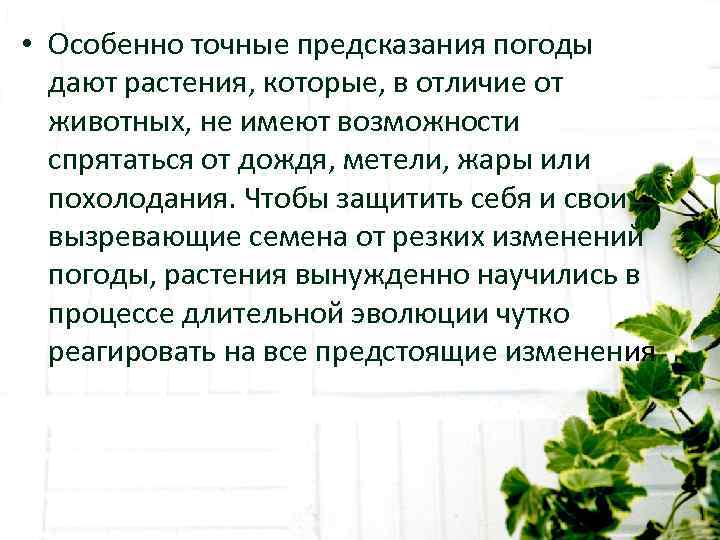 • Особенно точные предсказания погоды дают растения, которые, в отличие от животных, не имеют возможности спрятаться от дождя, метели, жары или похолодания. Чтобы защитить себя и свои вызревающие семена от резких изменений погоды, растения вынужденно научились в процессе длительной эволюции чутко реагировать на все предстоящие изменения